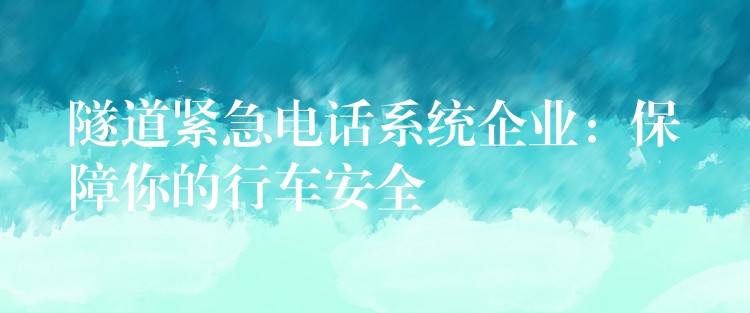 隧道紧急电话系统企业：保障你的行车安全